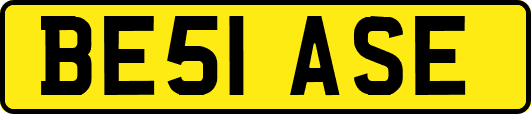 BE51 ASE